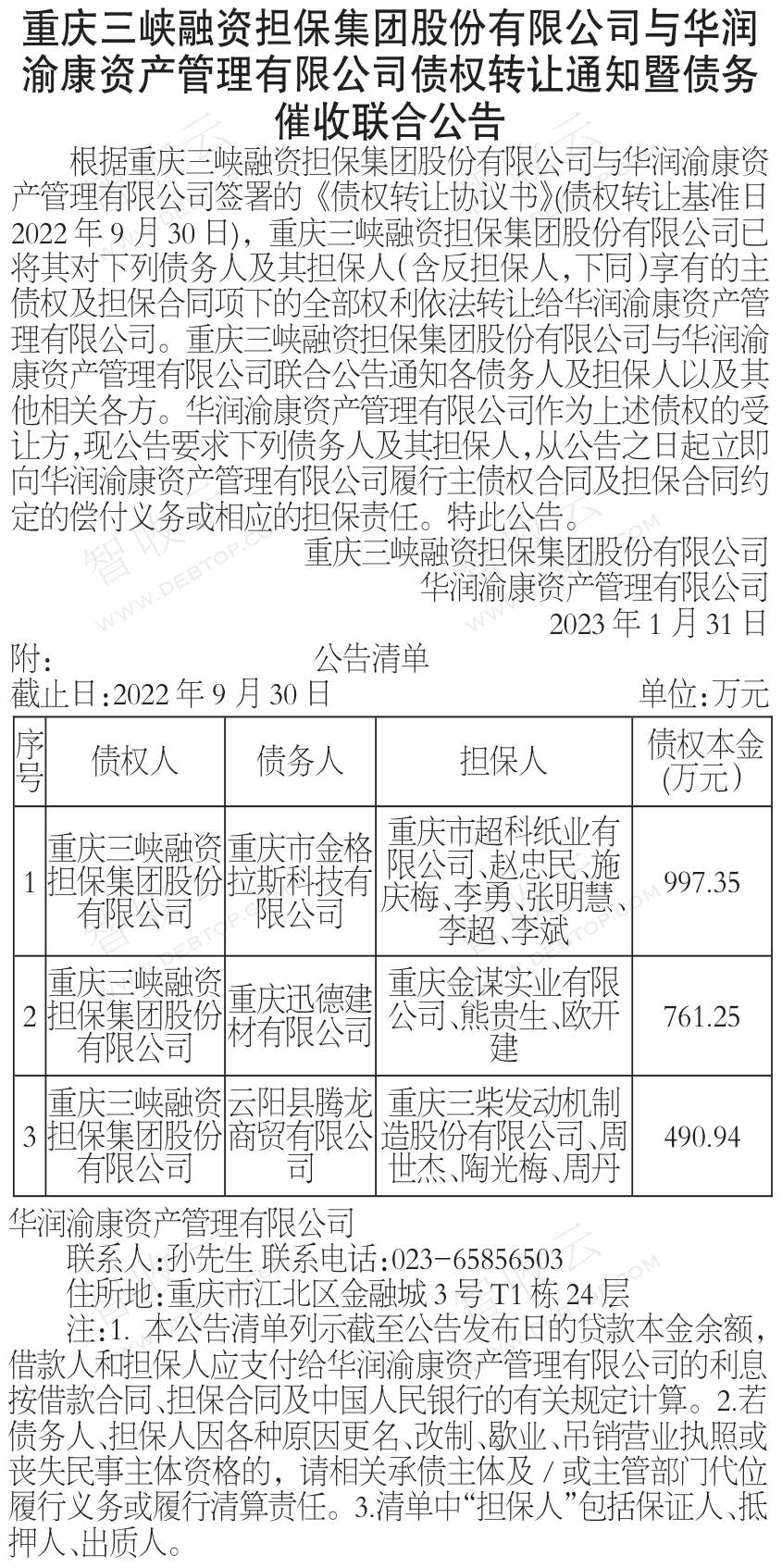 重庆三峡融资担保集团股份有限公司与华润渝康资产管理有限公司债权转让通知暨债务催收联合公告

根据重庆三峡融资担保集团股份有限公司与华润渝康资产管理有限公司签署的《债权转让协议书》(债权转让基准日2022年9月30日)，重庆三峡融资担保集团股份有限公司已将其对下列债务人及其担保人(含反担保人,下同)享有的主债权及担保合同项下的全部权利依法转让给华润渝康资产管理有限公司。重庆三峡融资担保集团股份有限公司与华润渝康资产管理有限公司联合公告通知各债务人及担保人以及其他相关各方。华润渝康资产管理有限公司作为上述债权的受让方,现公告要求下列债务人及其担保人,从公告之日起立即向华润渝康资产管理有限公司履行主债权合同及担保合同约定的偿付义务或相应的担保责任。特此公告。

重庆三峡融资担保集团股份有限公司
华润渝康资产管理有限公司
2023年1月31日

附： 公告清单
截止日:2022年9月30日 单位:万元

| 序号 | 债权人 | 债务人 | 担保人 | 债权本金(万元) |
|---|---|---|---|---|
| 1 | 重庆三峡融资担保集团股份有限公司 | 重庆市金格拉斯科技有限公司 | 重庆市超科纸业有限公司、赵忠民、施庆梅、李勇、张明慧、李超、李斌 | 997.35 |
| 2 | 重庆三峡融资担保集团股份有限公司 | 重庆迅德建材有限公司 | 重庆金谋实业有限公司、熊贵生、欧开建 | 761.25 |
| 3 | 重庆三峡融资担保集团股份有限公司 | 云阳县腾龙商贸有限公司 | 重庆三柴发动机制造股份有限公司、周世杰、陶光梅、周丹 | 490.94 |

华润渝康资产管理有限公司
联系人:孙先生 联系电话:023-65856503
住所地:重庆市江北区金融城3号T1栋24层

注:1.本公告清单列示截至公告发布日的贷款本金余额，借款人和担保人应支付给华润渝康资产管理有限公司的利息按借款合同、担保合同及中国人民银行的有关规定计算。2.若债务人、担保人因各种原因更名、改制、歇业、吊销营业执照或丧失民事主体资格的，请相关承债主体及/或主管部门代位履行义务或履行清算责任。3.清单中“担保人”包括保证人、抵押人、出质人。

智收云 WWW.DEBTOP.COM